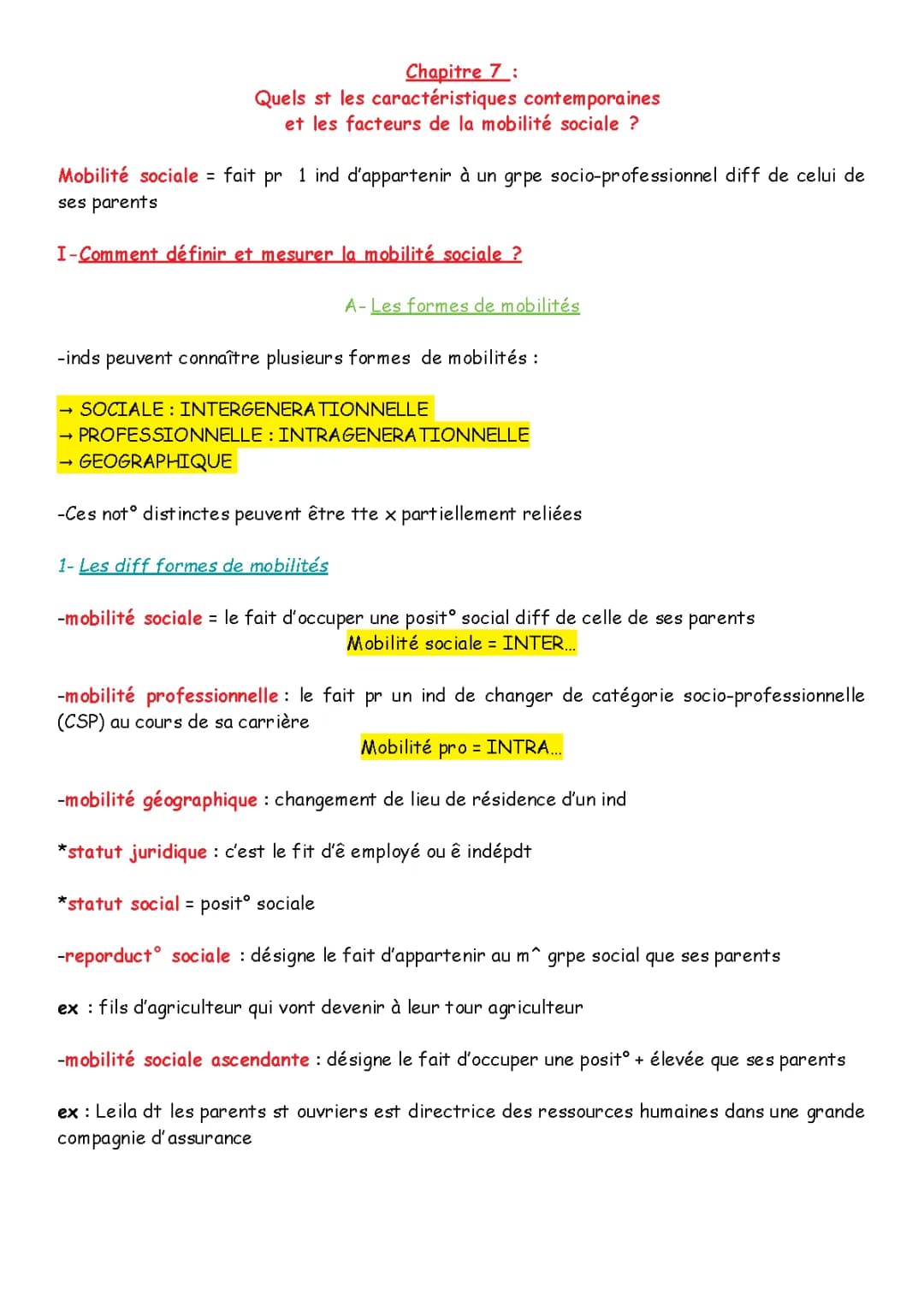 Chapitre 7 :
Quels st les caractéristiques contemporaines
et les facteurs de la mobilité sociale ?

Mobilité sociale = fait pr 1 ind d'appartenir à un grpe socio-professionnel diff de celui de ses parents

I-Comment définir et mesurer la mobilité sociale ?

A- Les formes de mobilités

-inds peuvent connaître plusieurs formes de mobilités :

→ SOCIALE : INTERGENERATIONNELLE
→ PROFESSIONNELLE : INTRAGENERATIONNELLE
→ GEOGRAPHIQUE

-Ces not° distinctes peuvent être tte x partiellement reliées

1- Les diff formes de mobilités

-mobilité sociale = le fait d'occuper une posit° social diff de celle de ses parents
Mobilité sociale = INTER...

-mobilité professionnelle : le fait pr un ind de changer de catégorie socio-professionnelle (CSP) au cours de sa carrière
Mobilité pro = INTRA...

-mobilité géographique : changement de lieu de résidence d'un ind

*statut juridique : c'est le fit d'ê employé ou ê indépdt

*statut social = posit° sociale

-reporduct° sociale : désigne le fait d'appartenir au m^ grpe social que ses parents

ex : fils d'agriculteur qui vont devenir à leur tour agriculteur

-mobilité sociale ascendante : désigne le fait d'occuper une posit° + élevée que ses parents

ex : Leila dt les parents st ouvriers est directrice des ressources humaines dans une grande compagnie d'assurance